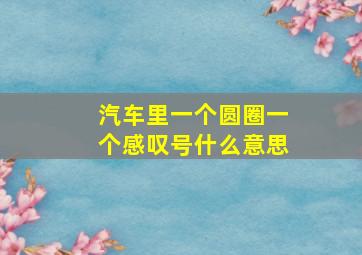 汽车里一个圆圈一个感叹号什么意思